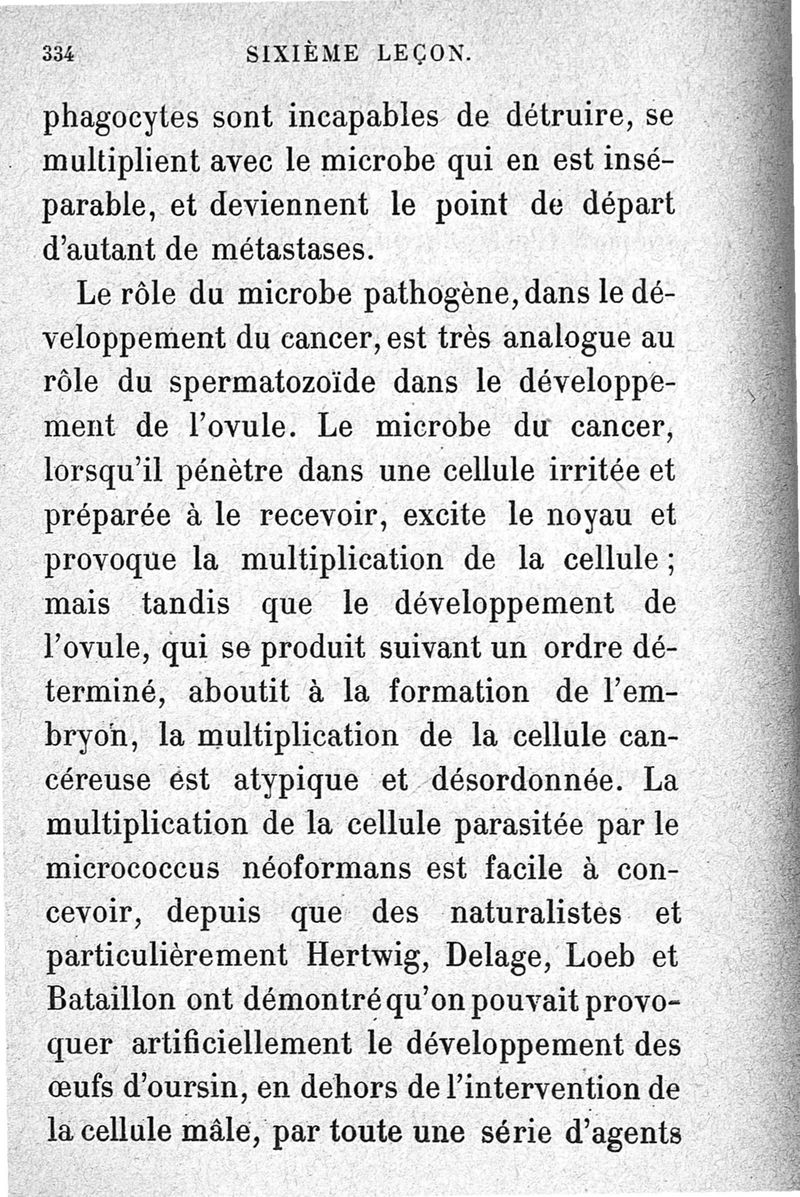 334 SIXIÈME LEÇON.

phagocytes sont incapables de détruire, se multiplient avec le microbe qui en est inséparable, et deviennent le point de départ d'autant de métastases.

Le rôle du microbe pathogène, dans le développement du cancer, est très analogue au rôle du spermatozoïde dans le développement de l'ovule. Le microbe du cancer, lorsqu'il pénètre dans une cellule irritée et préparée à le recevoir, excite le noyau et provoque la multiplication de la cellule ; mais tandis que le développement de l'ovule, qui se produit suivant un ordre déterminé, aboutit à la formation de l'embryon, la multiplication de la cellule cancéreuse est atypique et désordonnée. La multiplication de la cellule parasitée par le micrococcus néoformans est facile à concevoir, depuis que des naturalistes et particulièrement Hertwig, Delage, Loeb et Bataillon ont démontré qu'on pouvait provoquer artificiellement le développement des œufs d'oursin, en dehors de l'intervention de la cellule mâle, par toute une série d'agents